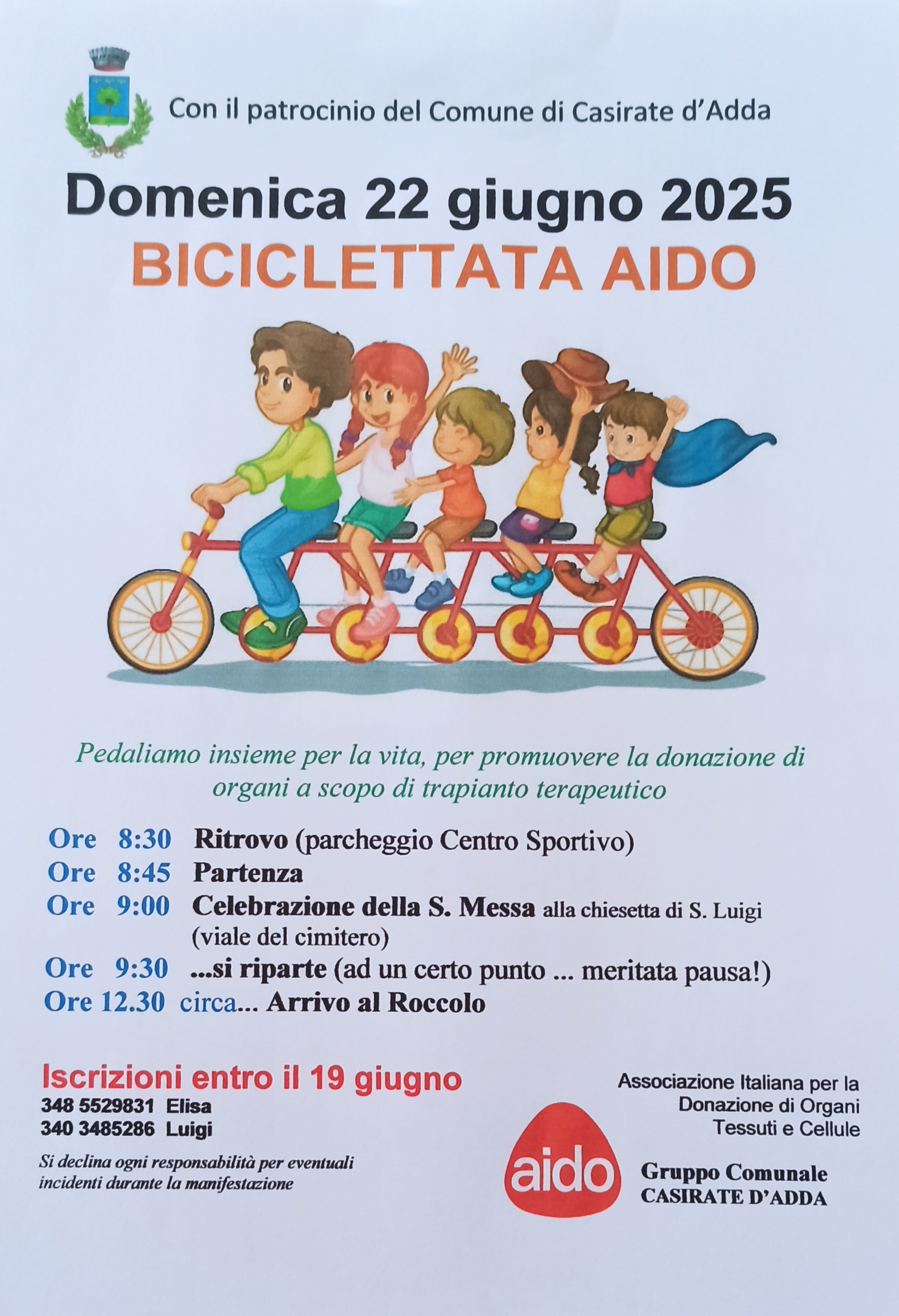 Con il patrocinio del Comune di Casirate d'Adda

Domenica 22 giugno 2025
BICICLETTATA AIDO

Pedaliamo insieme per la vita, per promuovere la donazione di organi a scopo di trapianto terapeutico

Ore 8:30 Ritrovo (parcheggio Centro Sportivo)
Ore 8:45 Partenza
Ore 9:00 Celebrazione della S. Messa alla chiesetta di S. Luigi (viale del cimitero)
Ore 9:30 ...si riparte (ad un certo punto ... meritata pausa!)
Ore 12.30 circa... Arrivo al Roccolo

Iscrizioni entro il 19 giugno
348 5529831 Elisa
340 3485286 Luigi

Si declina ogni responsabilità per eventuali incidenti durante la manifestazione

Associazione Italiana per la Donazione di Organi Tessuti e Cellule

aido

Gruppo Comunale
CASIRATE D'ADDA